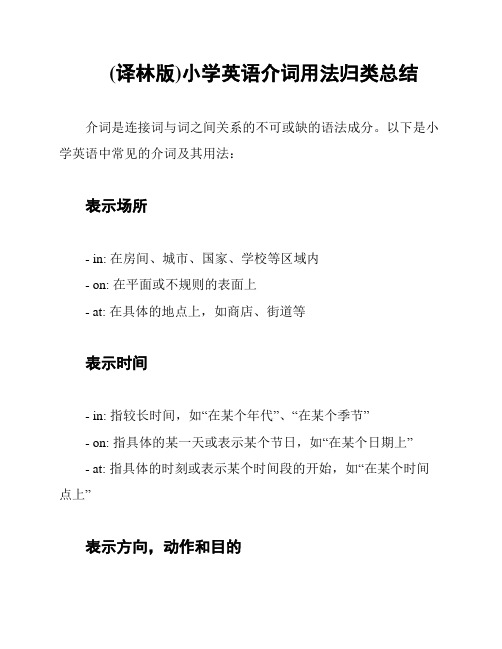 (译林版)小学英语介词用法归类总结

介词是连接词与词之间关系的不可或缺的语法成分。以下是小学英语中常见的介词及其用法：

表示场所

- in: 在房间、城市、国家、学校等区域内
- on: 在平面或不规则的表面上
- at: 在具体的地点上，如商店、街道等

表示时间

- in: 指较长时间，如“在某个年代”、“在某个季节”
- on: 指具体的某一天或表示某个节日，如“在某个日期上”
- at: 指具体的时刻或表示某个时间段的开始，如“在某个时间点上”

表示方向，动作和目的